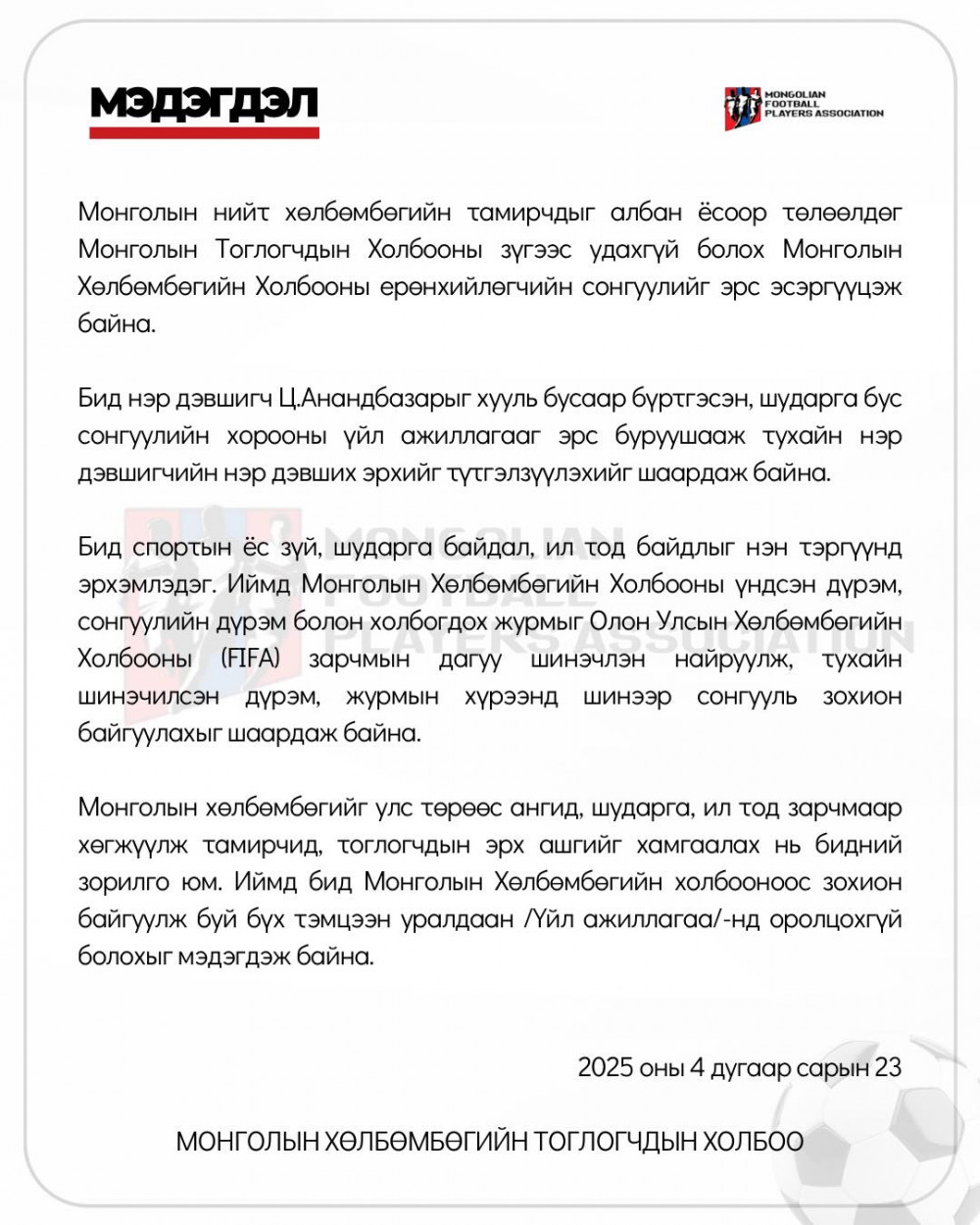 МЭДЭГДЭЛ

MONGOLIAN
FOOTBALL
PLAYERS ASSOCIATION

Монголын нийт хөлбөмбөгийн тамирчдыг албан ёсоор төлөөлдөг Монголын Тоглогчдын Холбооны зүгээс удахгүй болох Монголын Хөлбөмбөгийн Холбооны ерөнхийлөгчийн сонгуулийг эрс эсэргүүцэж байна.

Бид нэр дэвшигч Ц.Анандбазарыг хууль бусаар бүртгэсэн, шударга бус сонгуулийн хорооны үйл ажиллагааг эрс буруушааж тухайн нэр дэвшигчийн нэр дэвших эрхийг түтгэлзүүлэхийг шаардаж байна.

Бид спортын ёс зүй, шударга байдал, ил тод байдлыг нэн тэргүүнд эрхэмлэдэг. Иймд Монголын Хөлбөмбөгийн Холбооны үндсэн дүрэм, сонгуулийн дүрэм болон холбогдох журмыг Олон Улсын Хөлбөмбөгийн Холбооны (FIFA) зарчмын дагуу шинэчлэн найруулж, тухайн шинэчилсэн дүрэм, журмын хүрээнд шинээр сонгууль зохион байгуулахыг шаардаж байна.

Монголын хөлбөмбөгийг улс төрөөс ангид, шударга, ил тод зарчмаар хөгжүүлж тамирчид, тоглогчдын эрх ашгийг хамгаалах нь бидний зорилго юм. Иймд бид Монголын Хөлбөмбөгийн холбооноос зохион байгуулж буй бүх тэмцээн уралдаан /Үйл ажиллагаа/-нд оролцохгүй болохыг мэдэгдэж байна.

2025 оны 4 дугаар сарын 23

МОНГОЛЫН ХӨЛБӨМБӨГИЙН ТОГЛОГЧДЫН ХОЛБОО

MONGOLIAN FOOTBALL PLAYERS ASSOCIATION